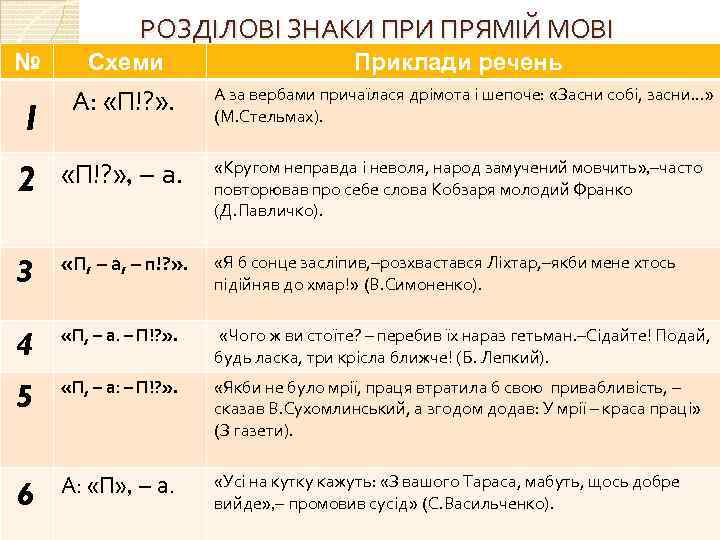 РОЗДІЛОВІ ЗНАКИ ПРИ ПРЯМІЙ МОВІ

| № | Схеми | Приклади речень |
|---|---|---|
| 1 | А: «П!?». | А за вербами причаїлася дрімота і шепоче: «Засни собі, засни...» (М.Стельмах). |
| 2 | «П!?», – а. | «Кругом неправда і неволя, народ замучений мовчить»,–часто повторював про себе слова Кобзаря молодий Франко (Д.Павличко). |
| 3 | «П, – а, – п!?». | «Я б сонце засліпив,–розхвастався Ліхтар,–якби мене хтось підійняв до хмар!» (В.Симоненко). |
| 4 | «П, – а. – П!?». | «Чого ж ви стоїте? – перебив їх нараз гетьман.–Сідайте! Подай, будь ласка, три крісла ближче! (Б. Лепкий). |
| 5 | «П, – а: – П!?». | «Якби не було мрії, праця втратила б свою привабливість, – сказав В.Сухомлинський, а згодом додав: У мрії – краса праці» (З газети). |
| 6 | А: «П», – а. | «Усі на кутку кажуть: «З вашого Тараса, мабуть, щось добре вийде»,– промовив сусід» (С.Васильченко). |